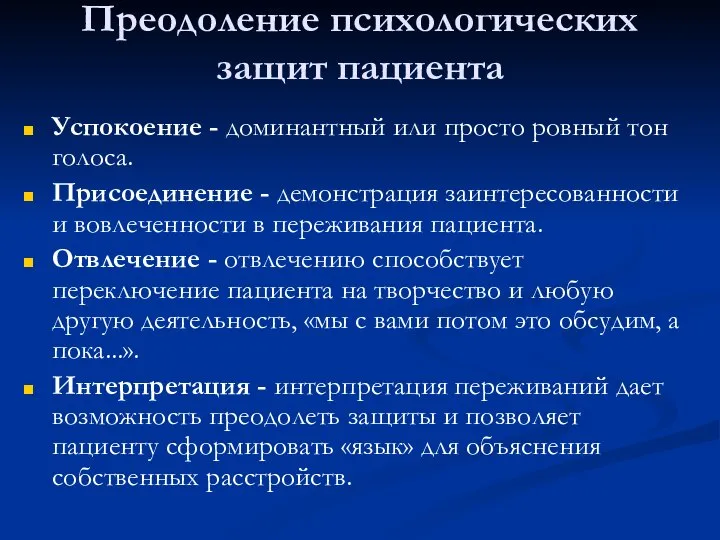 Преодоление психологических защит пациента

Успокоение - доминантный или просто ровный тон голоса.

Присоединение - демонстрация заинтересованности и вовлеченности в переживания пациента.

Отвлечение - отвлечению способствует переключение пациента на творчество и любую другую деятельность, «мы с вами потом это обсудим, а пока...».

Интерпретация - интерпретация переживаний дает возможность преодолеть защиты и позволяет пациенту сформировать «язык» для объяснения собственных расстройств.